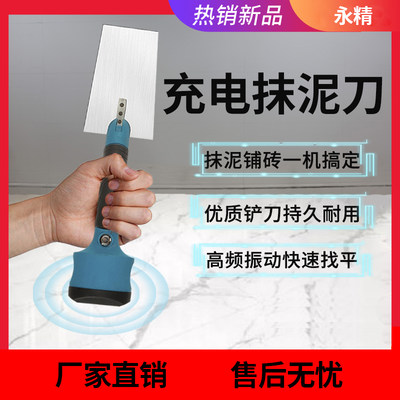 热销新品

永精

充电抹泥刀

抹泥铺砖一机搞定

优质铲刀持久耐用

高频振动快速找平

厂家直销

售后无忧